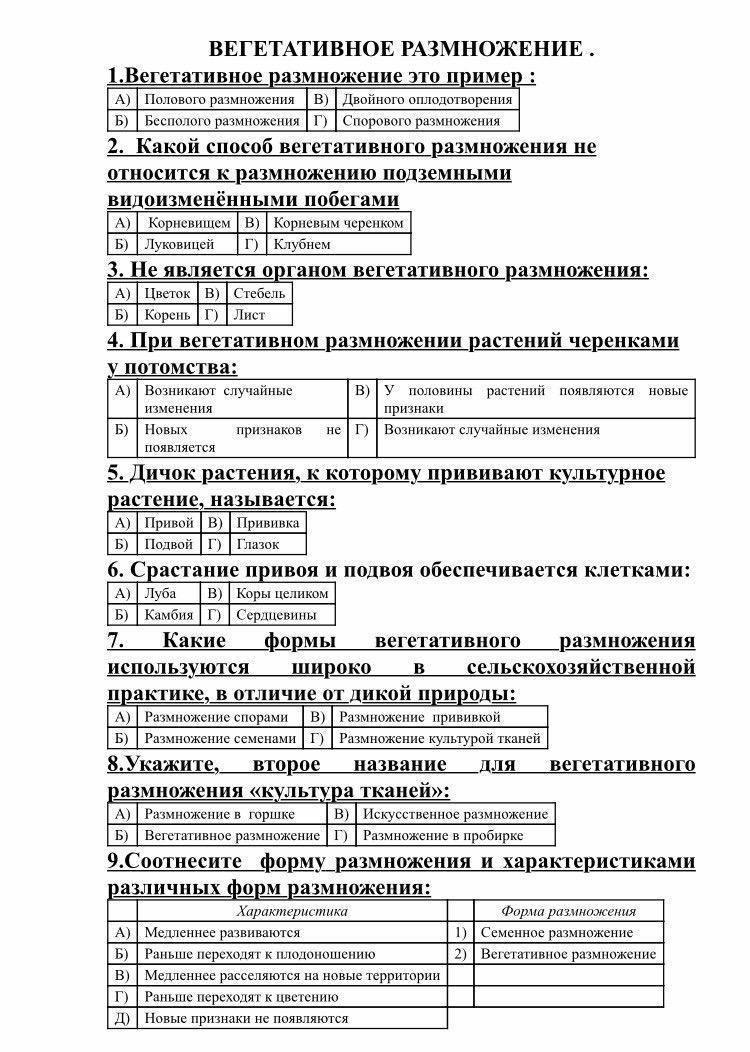 ВЕГЕТАТИВНОЕ РАЗМНОЖЕНИЕ .

1.Вегетативное размножение это пример :

| А) | Полового размножения | В) | Двойного оплодотворения |
|---|---|---|---|
| Б) | Бесполого размножения | Г) | Спорового размножения |

2. Какой способ вегетативного размножения не относится к размножению подземными видоизменёнными побегами

| А) | Корневищем | В) | Корневым черенком |
|---|---|---|---|
| Б) | Луковицей | Г) | Клубнем |

3. Не является органом вегетативного размножения:

| А) | Цветок | В) | Стебель |
|---|---|---|---|
| Б) | Корень | Г) | Лист |

4. При вегетативном размножении растений черенками у потомства:

| А) | Возникают случайные изменения | В) | У половины растений появляются новые признаки |
|---|---|---|---|
| Б) | Новых признаков не появляется | Г) | Возникают случайные изменения |

5. Дичок растения, к которому прививают культурное растение, называется:

| А) | Привой | В) | Прививка |
|---|---|---|---|
| Б) | Подвой | Г) | Глазок |

6. Срастание привоя и подвоя обеспечивается клетками:

| А) | Луба | В) | Коры целиком |
|---|---|---|---|
| Б) | Камбия | Г) | Сердцевины |

7. Какие формы вегетативного размножения используются широко в сельскохозяйственной практике, в отличие от дикой природы:

| А) | Размножение спорами | В) | Размножение прививкой |
|---|---|---|---|
| Б) | Размножение семенами | Г) | Размножение культурой тканей |

8.Укажите, второе название для вегетативного размножения «культура тканей»:

| А) | Размножение в горшке | В) | Искусственное размножение |
|---|---|---|---|
| Б) | Вегетативное размножение | Г) | Размножение в пробирке |

9.Соотнесите форму размножения и характеристиками различных форм размножения:

| | Характеристика | | Форма размножения |
|---|---|---|---|
| А) | Медленнее развиваются | 1) | Семенное размножение |
| Б) | Раньше переходят к плодоношению | 2) | Вегетативное размножение |
| В) | Медленнее расселяются на новые территории | | |
| Г) | Раньше переходят к цветению | | |
| Д) | Новые признаки не появляются | | |